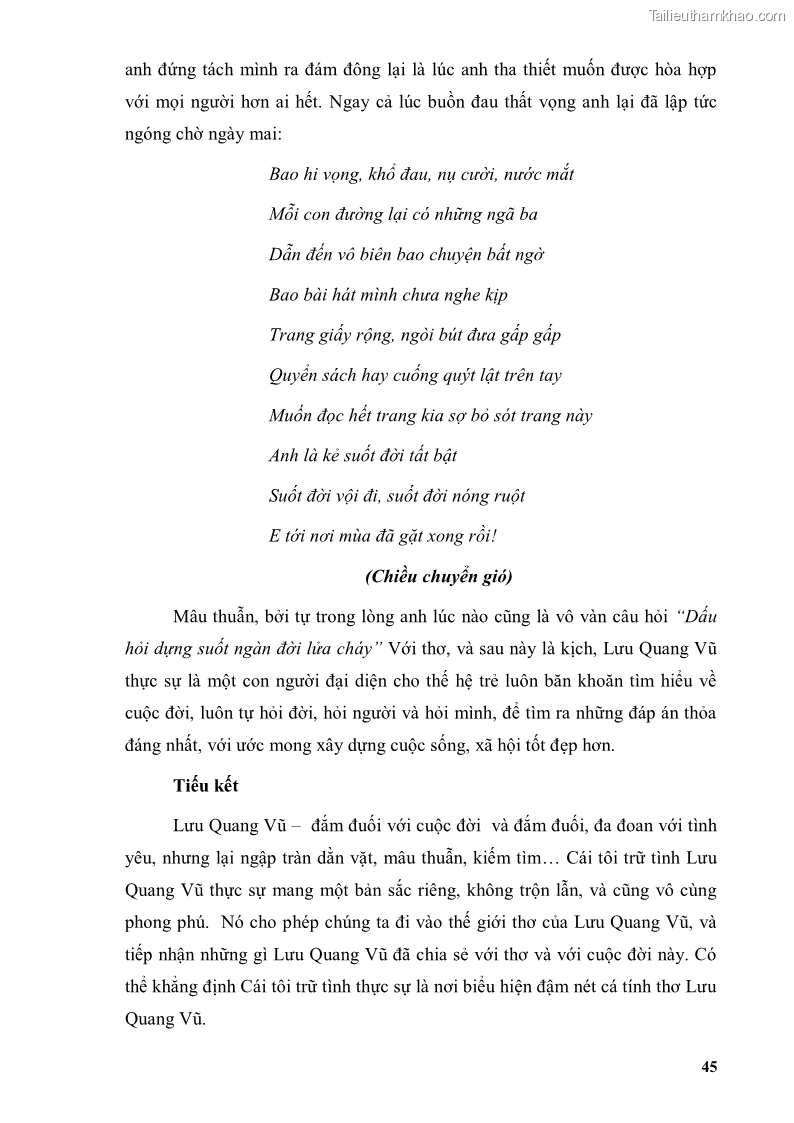 Tailieuthamkhao.com

anh đứng tách mình ra đám đông lại là lúc anh tha thiết muốn được hòa hợp với mọi người hơn ai hết. Ngay cả lúc buồn đau thất vọng anh lại đã lập tức ngóng chờ ngày mai:

Bao hi vọng, khổ đau, nụ cười, nước mắt
Mỗi con đường lại có những ngã ba
Dẫn đến vô biên bao chuyện bất ngờ
Bao bài hát mình chưa nghe kịp
Trang giấy rộng, ngòi bút đưa gấp gấp
Quyển sách hay cuống quýt lật trên tay
Muốn đọc hết trang kia sợ bỏ sót trang này
Anh là kẻ suốt đời tất bật
Suốt đời vội đi, suốt đời nóng ruột
E tới nơi mùa đã gặt xong rồi!

(Chiều chuyển gió)

Mâu thuẫn, bởi tự trong lòng anh lúc nào cũng là vô vàn câu hỏi "Dấu hỏi dựng suốt ngàn đời lửa cháy" Với thơ, và sau này là kịch, Lưu Quang Vũ thực sự là một con người đại diện cho thế hệ trẻ luôn băn khoăn tìm hiểu về cuộc đời, luôn tự hỏi đời, hỏi người và hỏi mình, để tìm ra những đáp án thỏa đáng nhất, với ước mong xây dựng cuộc sống, xã hội tốt đẹp hơn.

Tiểu kết

Lưu Quang Vũ – đắm đuối với cuộc đời và đắm đuối, đa đoan với tình yêu, nhưng lại ngập tràn dằn vặt, mâu thuẫn, kiếm tìm… Cái tôi trữ tình Lưu Quang Vũ thực sự mang một bản sắc riêng, không trộn lẫn, và cũng vô cùng phong phú. Nó cho phép chúng ta đi vào thế giới thơ của Lưu Quang Vũ, và tiếp nhận những gì Lưu Quang Vũ đã chia sẻ với thơ và với cuộc đời này. Có thể khẳng định Cái tôi trữ tình thực sự là nơi biểu hiện đậm nét cá tính thơ Lưu Quang Vũ.

45